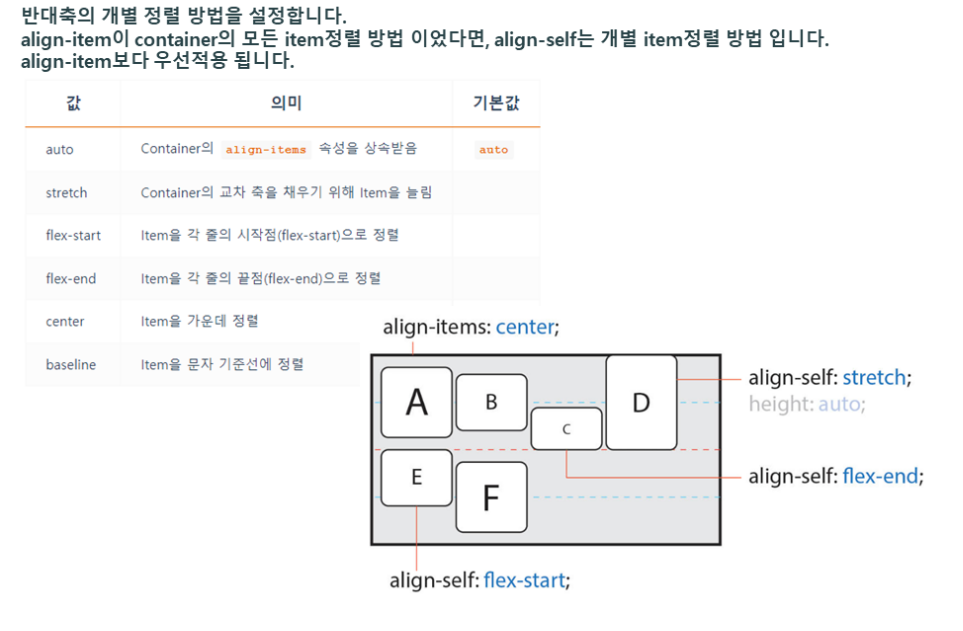 반대축의 개별 정렬 방법을 설정합니다.
align-item이 container의 모든 item정렬 방법 이었다면, align-self는 개별 item정렬 방법 입니다.
align-item보다 우선적용 됩니다.

| 값 | 의미 | 기본값 |
|---|---|---|
| auto | Container의 align-items 속성을 상속받음 | auto |
| stretch | Container의 교차 축을 채우기 위해 Item을 늘림 | |
| flex-start | Item을 각 줄의 시작점(flex-start)으로 정렬 | |
| flex-end | Item을 각 줄의 끝점(flex-end)으로 정렬 | |
| center | Item을 가운데 정렬 | |
| baseline | Item을 문자 기준선에 정렬 | |

align-items: center;

A
B
C
D
E
F

align-self: stretch;
height: auto;
align-self: flex-end;
align-self: flex-start;